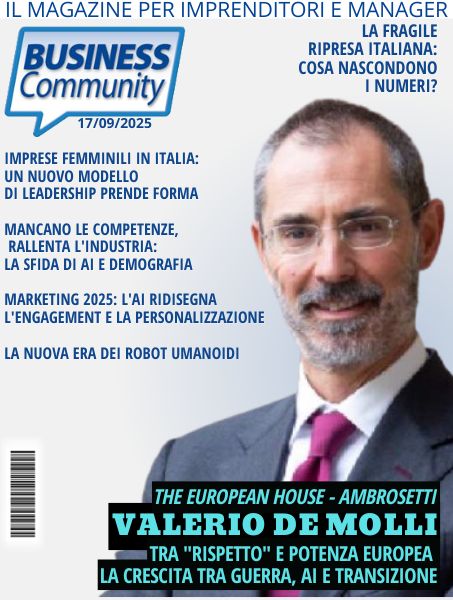 IL MAGAZINE PER IMPRENDITORI E MANAGER

BUSINESS Community

17/09/2025

LA FRAGILE RIPRESA ITALIANA: COSA NASCONDONO I NUMERI?

IMPRESE FEMMINILI IN ITALIA: UN NUOVO MODELLO DI LEADERSHIP PRENDE FORMA

MANCANO LE COMPETENZE, RALLENTA L'INDUSTRIA: LA SFIDA DI AI E DEMOGRAFIA

MARKETING 2025: L'AI RIDISEGNA L'ENGAGEMENT E LA PERSONALIZZAZIONE

LA NUOVA ERA DEI ROBOT UMANOIDI

THE EUROPEAN HOUSE - AMBROSETTI

VALERIO DE MOLLI

TRA "RISPETTO" E POTENZA EUROPEA
LA CRESCITA TRA GUERRA, AI E TRANSIZIONE